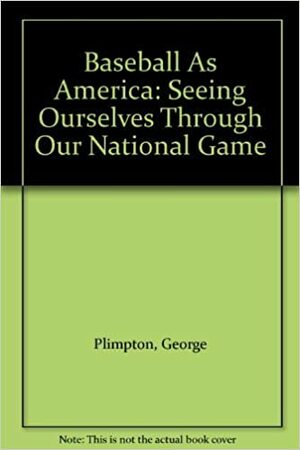 Baseball As America: Seeing Ourselves Through Our National Game

Plimpton, George

Note: This is not the actual book cover